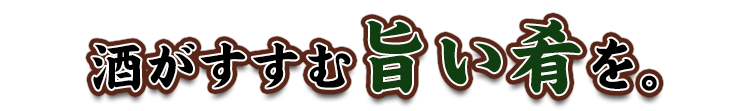 酒がすすむ旨い肴を。